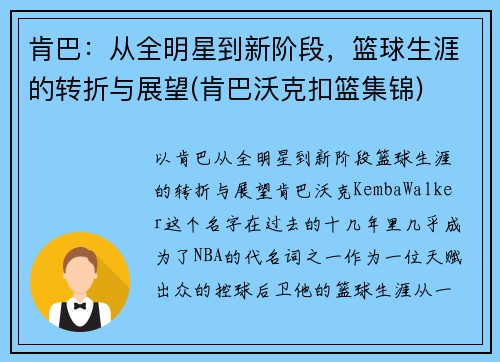 肯巴：从全明星到新阶段，篮球生涯的转折与展望(肯巴沃克扣篮集锦)

以肯巴从全明星到新阶段篮球生涯的转折与展望肯巴沃克KembaWalker这个名字在过去的十几年里几乎成为了NBA的代名词之一作为一位天赋出众的控球后卫他的篮球生涯从一